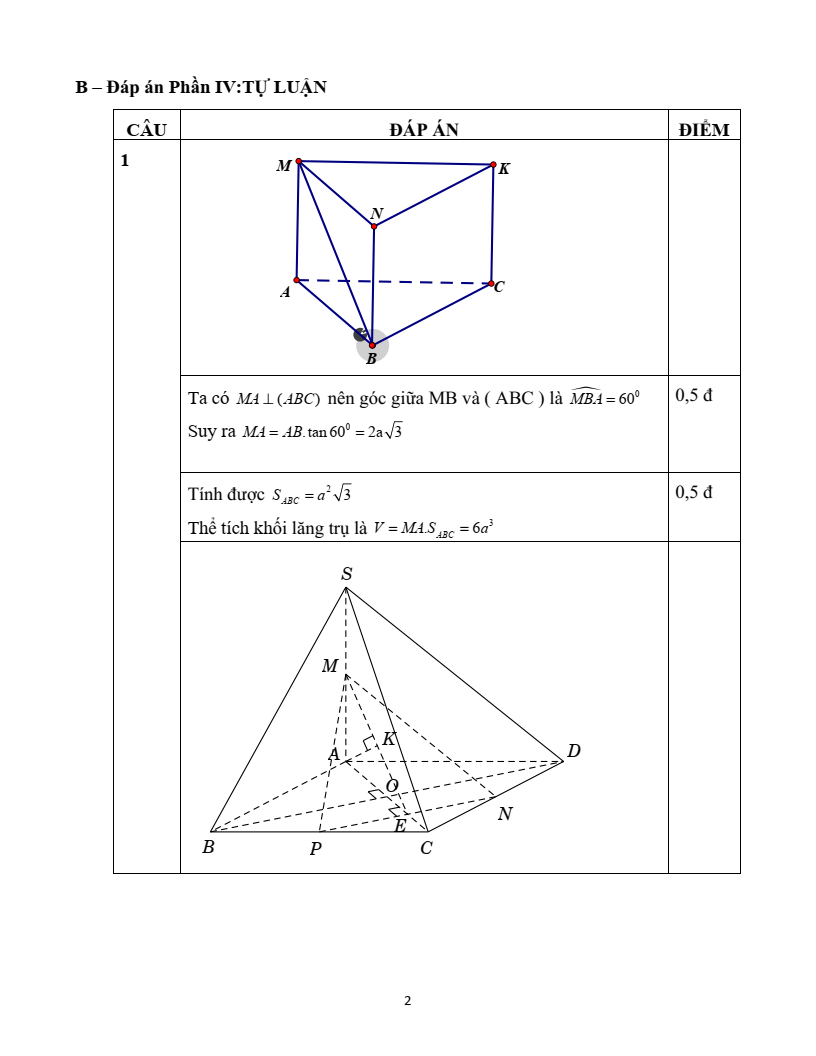 B – Đáp án Phần IV:TỰ LUẬN

| CÂU | ĐÁP ÁN | ĐIỂM |
|---|---|---|
| 1 | M K N A C B | |
| | Ta có $MA \perp (ABC)$ nên góc giữa MB và ( ABC ) là $\widehat{MBA} = 60^0$ Suy ra $MA = AB.\tan 60^0 = 2a\sqrt{3}$ | 0,5 đ |
| | Tính được $S_{ABC} = a^2\sqrt{3}$ Thể tích khối lăng trụ là $V = MA.S_{ABC} = 6a^3$ | 0,5 đ |
| | S M K A D O E N B P C | |

2